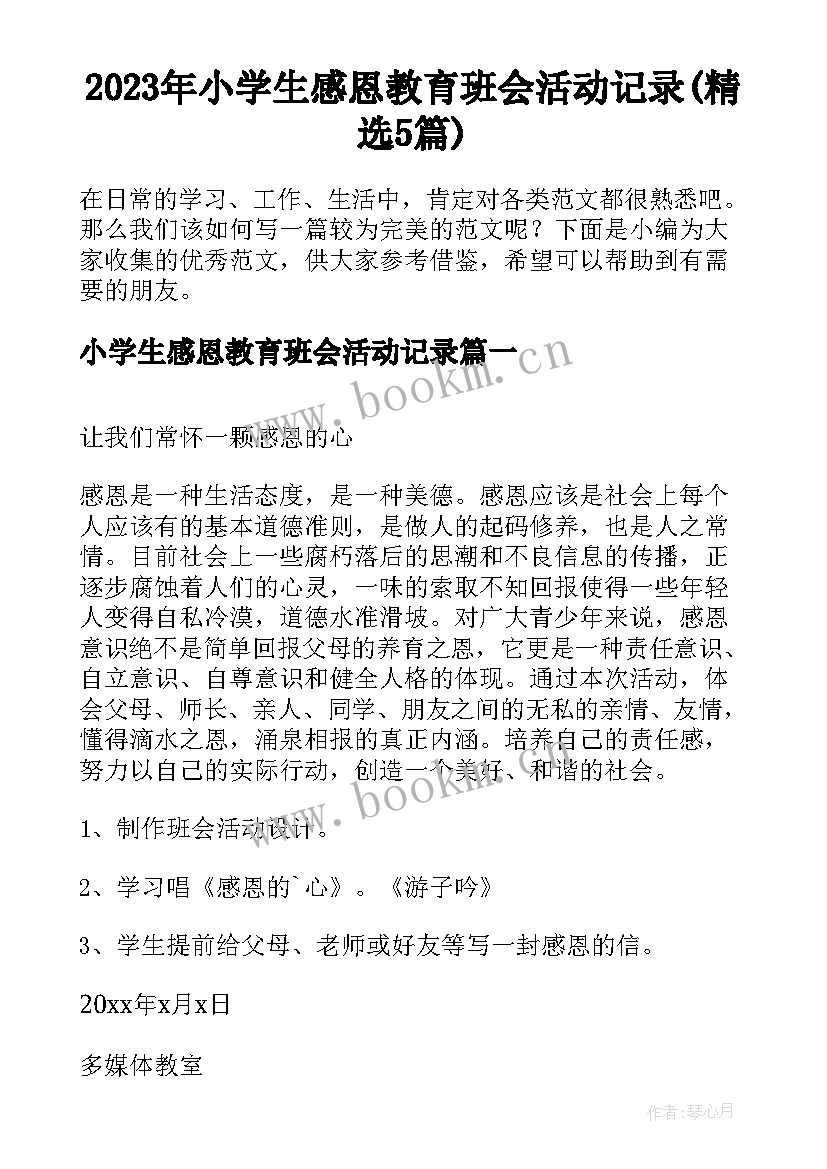 2023年小学生感恩教育班会活动记录(精选5篇)

在日常的学习、工作、生活中，肯定对各类范文都很熟悉吧。那么我们该如何写一篇较为完美的范文呢？下面是小编为大家收集的优秀范文，供大家参考借鉴，希望可以帮助到有需要的朋友。

小学生感恩教育班会活动记录篇一

www.bookm.cn

让我们常怀一颗感恩的心

感恩是一种生活态度，是一种美德。感恩应该是社会上每个人应该有的基本道德准则，是做人的起码修养，也是人之常情。目前社会上一些腐朽落后的思潮和不良信息的传播，正逐步腐蚀着人们的心灵，一味的索取不知回报使得一些年轻人变得自私冷漠，道德水准滑坡。对广大青少年来说，感恩意识绝不是简单回报父母的养育之恩，它更是一种责任意识、自立意识、自尊意识和健全人格的体现。通过本次活动，体会父母、师长、亲人、同学、朋友之间的无私的亲情、友情，懂得滴水之恩，涌泉相报的真正内涵。培养自己的责任感，努力以自己的实际行动，创造一个美好、和谐的社会。

www.bookm.cn

1、制作班会活动设计。

2、学习唱《感恩的`心》。《游子吟》

3、学生提前给父母、老师或好友等写一封感恩的信。

20xx年x月x日

多媒体教室

作者:琴心月